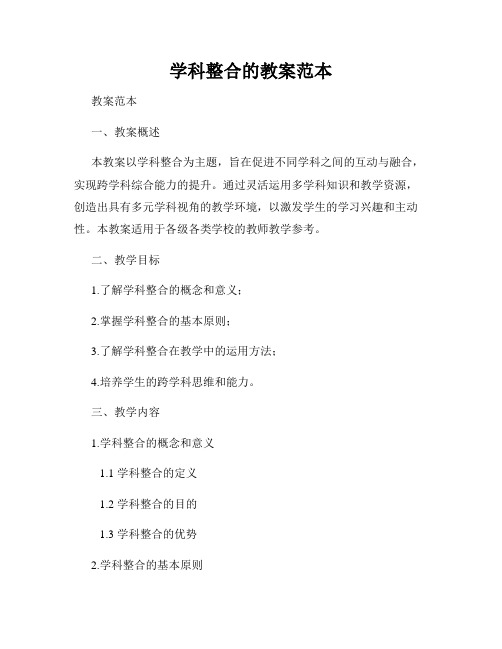 学科整合的教案范本

教案范本

一、教案概述

本教案以学科整合为主题，旨在促进不同学科之间的互动与融合，实现跨学科综合能力的提升。通过灵活运用多学科知识和教学资源，创造出具有多元学科视角的教学环境，以激发学生的学习兴趣和主动性。本教案适用于各级各类学校的教师教学参考。

二、教学目标

1.了解学科整合的概念和意义；

2.掌握学科整合的基本原则；

3.了解学科整合在教学中的运用方法；

4.培养学生的跨学科思维和能力。

三、教学内容

1.学科整合的概念和意义

1.1 学科整合的定义

1.2 学科整合的目的

1.3 学科整合的优势

2.学科整合的基本原则